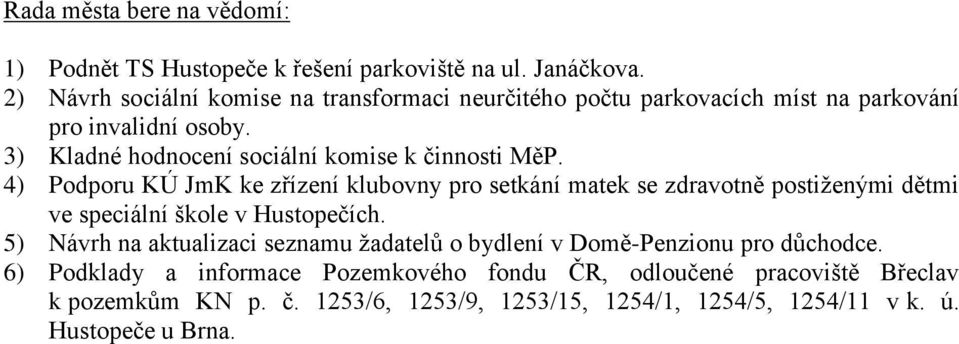 Rada města bere na vědomí:

1) Podnět TS Hustopeče k řešení parkoviště na ul. Janáčkova.
2) Návrh sociální komise na transformaci neurčitého počtu parkovacích míst na parkování pro invalidní osoby.
3) Kladné hodnocení sociální komise k činnosti MěP.
4) Podporu KÚ JmK ke zřízení klubovny pro setkání matek se zdravotně postiženými dětmi ve speciální škole v Hustopečích.
5) Návrh na aktualizaci seznamu žadatelů o bydlení v Domě-Penzionu pro důchodce.
6) Podklady a informace Pozemkového fondu ČR, odloučené pracoviště Břeclav k pozemkům KN p. č. 1253/6, 1253/9, 1253/15, 1254/1, 1254/5, 1254/11 v k. ú. Hustopeče u Brna.